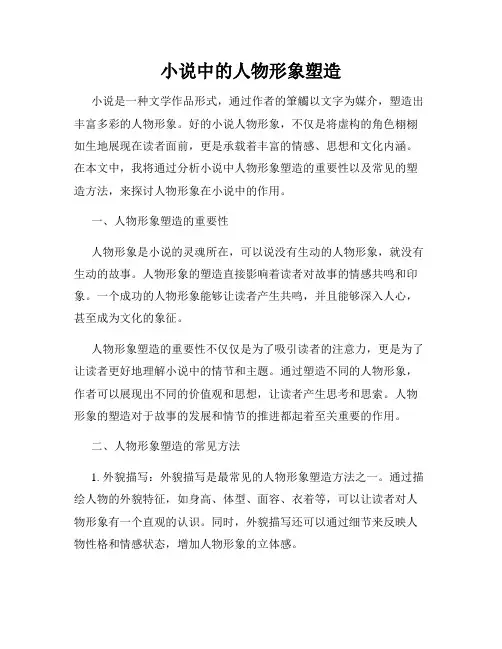 小说中的人物形象塑造

小说是一种文学作品形式，通过作者的笔触以文字为媒介，塑造出丰富多彩的人物形象。好的小说人物形象，不仅是将虚构的角色栩栩如生地展现在读者面前，更是承载着丰富的情感、思想和文化内涵。在本文中，我将通过分析小说中人物形象塑造的重要性以及常见的塑造方法，来探讨人物形象在小说中的作用。

一、人物形象塑造的重要性

人物形象是小说的灵魂所在，可以说没有生动的人物形象，就没有生动的故事。人物形象的塑造直接影响着读者对故事的情感共鸣和印象。一个成功的人物形象能够让读者产生共鸣，并且能够深入人心，甚至成为文化的象征。

人物形象塑造的重要性不仅仅是为了吸引读者的注意力，更是为了让读者更好地理解小说中的情节和主题。通过塑造不同的人物形象，作者可以展现出不同的价值观和思想，让读者产生思考和思索。人物形象的塑造对于故事的发展和情节的推进都起着至关重要的作用。

二、人物形象塑造的常见方法

1. 外貌描写：外貌描写是最常见的人物形象塑造方法之一。通过描绘人物的外貌特征，如身高、体型、面容、衣着等，可以让读者对人物形象有一个直观的认识。同时，外貌描写还可以通过细节来反映人物性格和情感状态，增加人物形象的立体感。